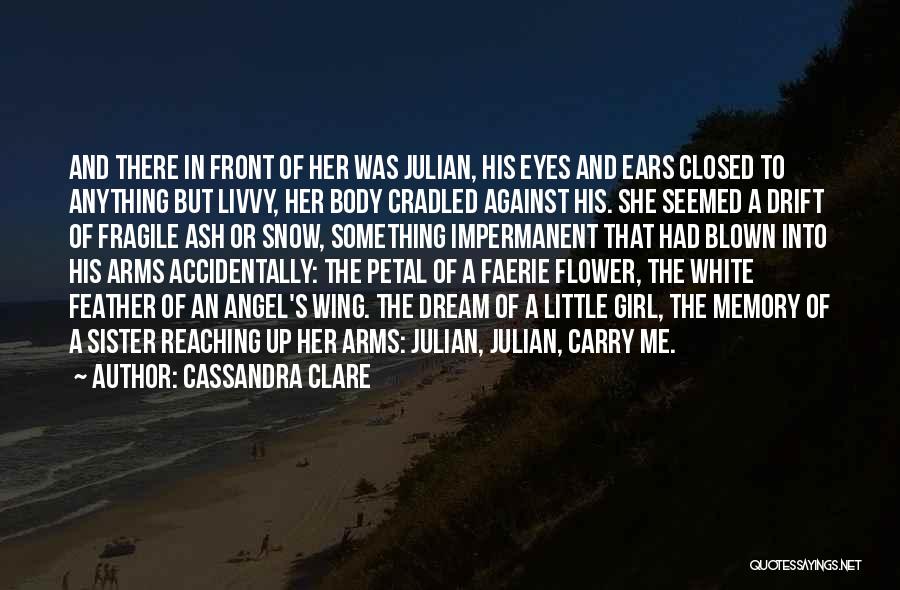 AND THERE IN FRONT OF HER WAS JULIAN, HIS EYES AND EARS CLOSED TO ANYTHING BUT LIVVY, HER BODY CRADLED AGAINST HIS. SHE SEEMED A DRIFT OF FRAGILE ASH OR SNOW, SOMETHING IMPERMANENT THAT HAD BLOWN INTO HIS ARMS ACCIDENTALLY: THE PETAL OF A FAERIE FLOWER, THE WHITE FEATHER OF AN ANGEL'S WING. THE DREAM OF A LITTLE GIRL, THE MEMORY OF A SISTER REACHING UP HER ARMS: JULIAN, JULIAN, CARRY ME.

~ AUTHOR: CASSANDRA CLARE

QUOTESSAYINGS.NET